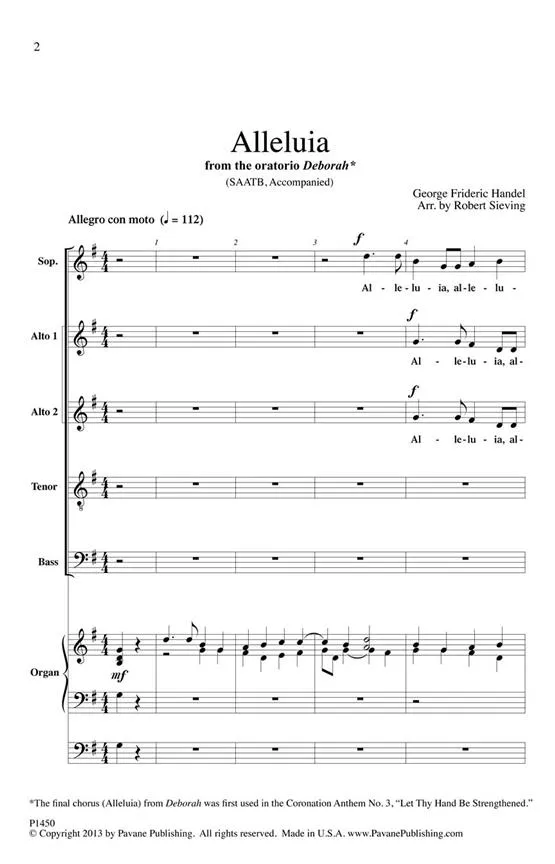 2

Alleluia

from the oratorio Deborah*

(SAATB, Accompanied)

George Frideric Handel
Arr. by Robert Sieving

Allegro con moto (♩ = 112)

1 2 3 4

Sop.

f

Al - le - lu - ia, al - le - lu -

Alto 1

f

Al - le - lu - ia, al -

Alto 2

f

Al - le - lu - ia, al -

Tenor

Bass

Organ

mf

*The final chorus (Alleluia) from Deborah was first used in the Coronation Anthem No. 3, "Let Thy Hand Be Strengthened."

P1450
© Copyright 2013 by Pavane Publishing. All rights reserved. Made in U.S.A. www.PavanePublishing.com